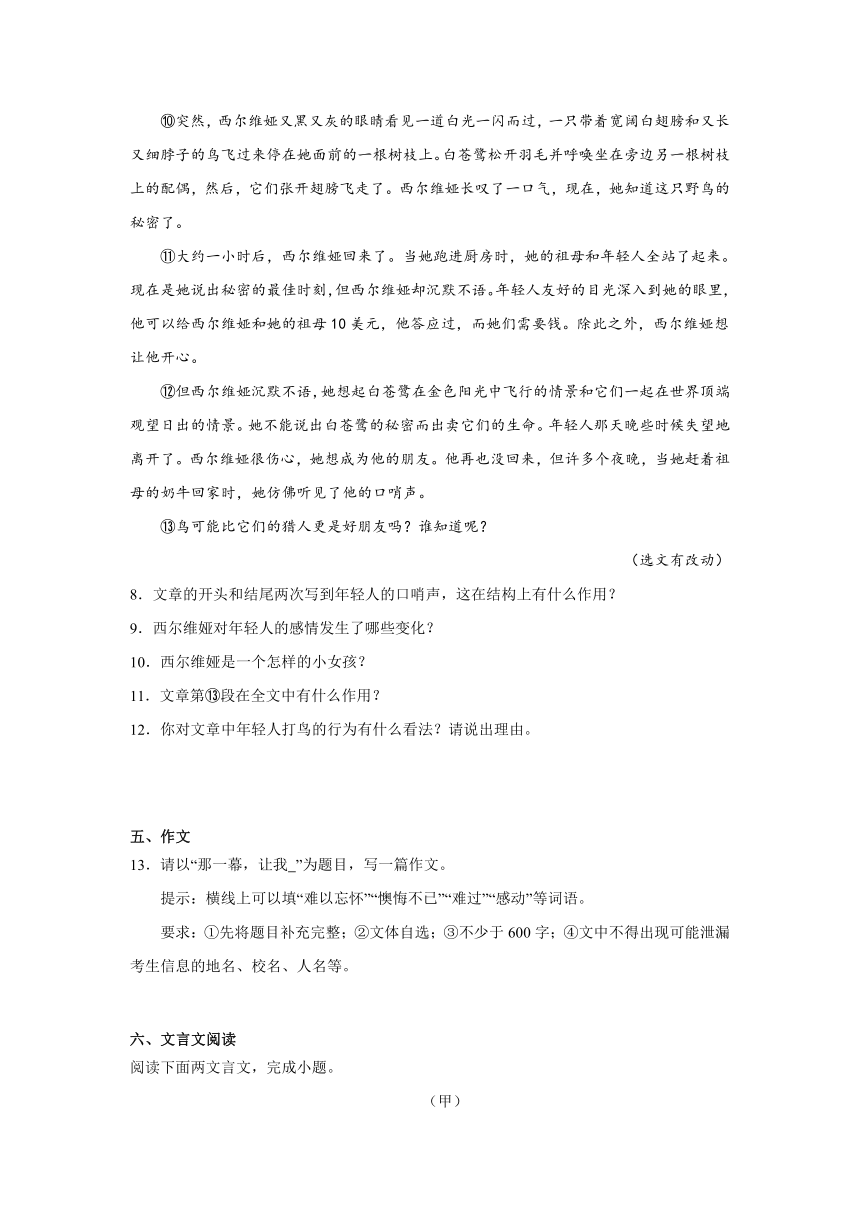 ⑩突然，西尔维娅又黑又灰的眼睛看见一道白光一闪而过，一只带着宽阔白翅膀和又长又细脖子的鸟飞过来停在她面前的一根树枝上。白苍鹭松开羽毛并呼唤坐在旁边另一根树枝上的配偶，然后，它们张开翅膀飞走了。西尔维娅长叹了一口气，现在，她知道这只野鸟的秘密了。

⑪大约一小时后，西尔维娅回来了。当她跑进厨房时，她的祖母和年轻人全站了起来。现在是她说出秘密的最佳时刻，但西尔维娅却沉默不语。年轻人友好的目光深入到她的眼里，他可以给西尔维娅和她的祖母10美元，他答应过，而她们需要钱。除此之外，西尔维娅想让他开心。

⑫但西尔维娅沉默不语，她想起白苍鹭在金色阳光中飞行的情景和它们一起在世界顶端观望日出的情景。她不能说出白苍鹭的秘密而出卖它们的生命。年轻人那天晚些时候失望地离开了。西尔维娅很伤心，她想成为他的朋友。他再也没回来，但许多个夜晚，当她赶着祖母的奶牛回家时，她仿佛听见了他的口哨声。

⑬鸟可能比它们的猎人更是好朋友吗？谁知道呢？

（选文有改动）

8．文章的开头和结尾两次写到年轻人的口哨声，这在结构上有什么作用？

9．西尔维娅对年轻人的感情发生了哪些变化？

10．西尔维娅是一个怎样的小女孩？

11．文章第⑬段在全文中有什么作用？

12．你对文章中年轻人打鸟的行为有什么看法？请说出理由。

五、作文

13．请以“那一幕，让我_”为题目，写一篇作文。

提示：横线上可以填“难以忘怀”“懊悔不已”“难过”“感动”等词语。

要求：①先将题目补充完整；②文体自选；③不少于600字；④文中不得出现可能泄漏考生信息的地名、校名、人名等。

六、文言文阅读

阅读下面两文言文，完成小题。

（甲）